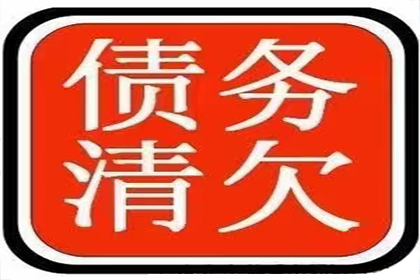 债务
清欠